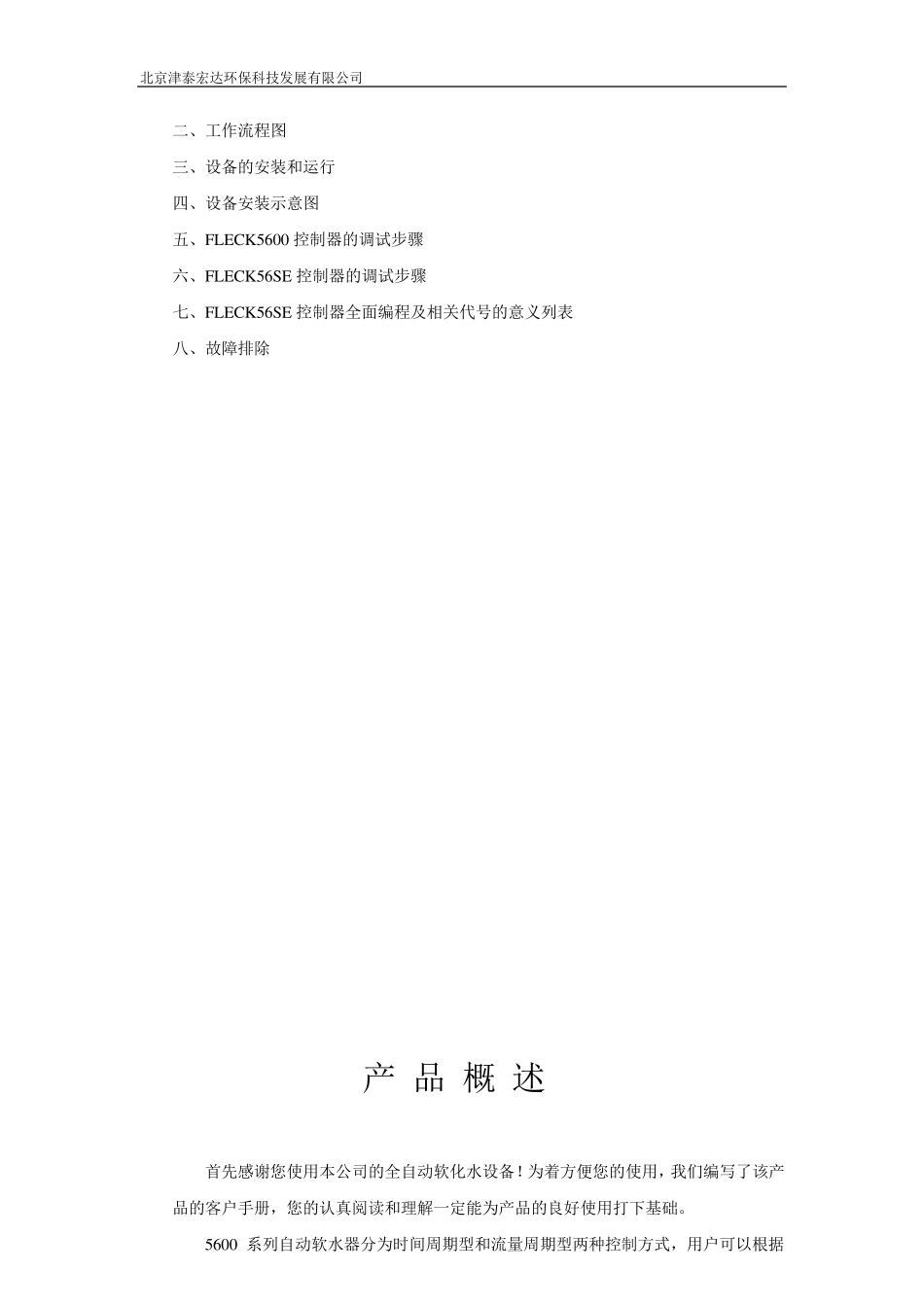 北京津泰宏达环保科技发展有限公司

二、工作流程图

三、设备的安装和运行

四、设备安装示意图

五、FLECK5600 控制器的调试步骤

六、FLECK56SE 控制器的调试步骤

七、FLECK56SE 控制器全面编程及相关代号的意义列表

八、故障排除

产 品 概 述

首先感谢您使用本公司的全自动软化水设备！为着方便您的使用，我们编写了该产品的客户手册，您的认真阅读和理解一定能为产品的良好使用打下基础。

5600 系列自动软水器分为时间周期型和流量周期型两种控制方式，用户可以根据